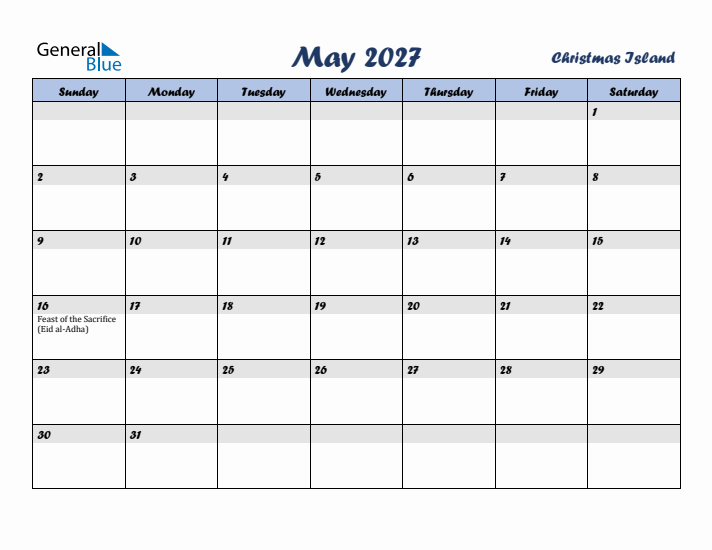 General Blue

May 2027

Christmas Island

| Sunday | Monday | Tuesday | Wednesday | Thursday | Friday | Saturday |
|---|---|---|---|---|---|---|
| | | | | | | 1 |
| 2 | 3 | 4 | 5 | 6 | 7 | 8 |
| 9 | 10 | 11 | 12 | 13 | 14 | 15 |
| 16 Feast of the Sacrifice (Eid al-Adha) | 17 | 18 | 19 | 20 | 21 | 22 |
| 23 | 24 | 25 | 26 | 27 | 28 | 29 |
| 30 | 31 | | | | | |